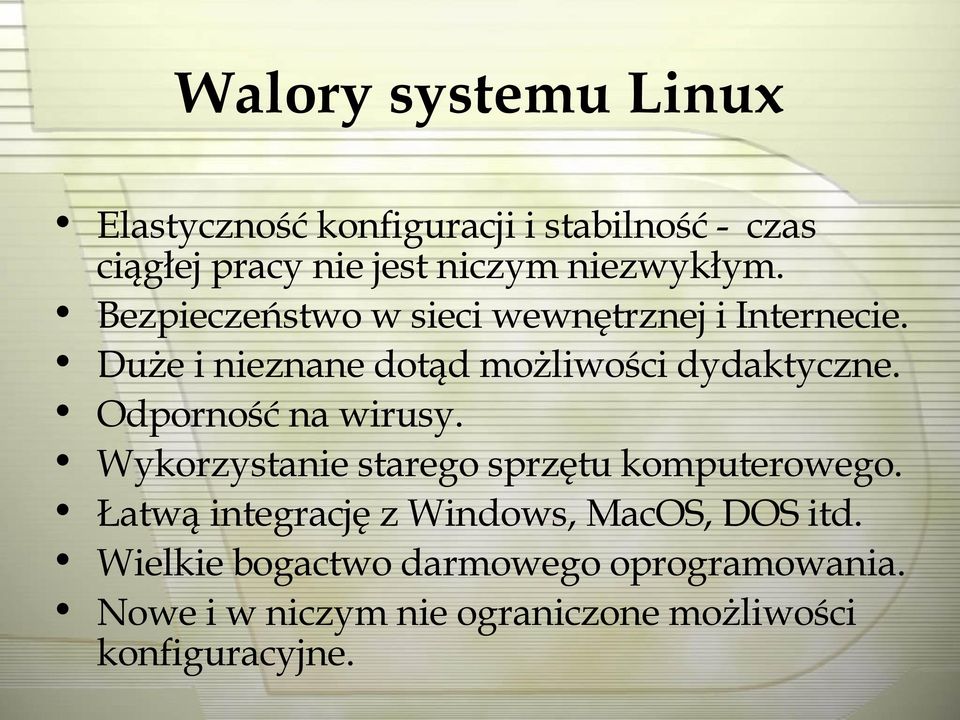 Walory systemu Linux

• Elastyczność konfiguracji i stabilność - czas ciągłej pracy nie jest niczym niezwykłym.
• Bezpieczeństwo w sieci wewnętrznej i Internecie.
• Duże i nieznane dotąd możliwości dydaktyczne.
• Odporność na wirusy.
• Wykorzystanie starego sprzętu komputerowego.
• Łatwą integrację z Windows, MacOS, DOS itd.
• Wielkie bogactwo darmowego oprogramowania.
• Nowe i w niczym nie ograniczone możliwości konfiguracyjne.